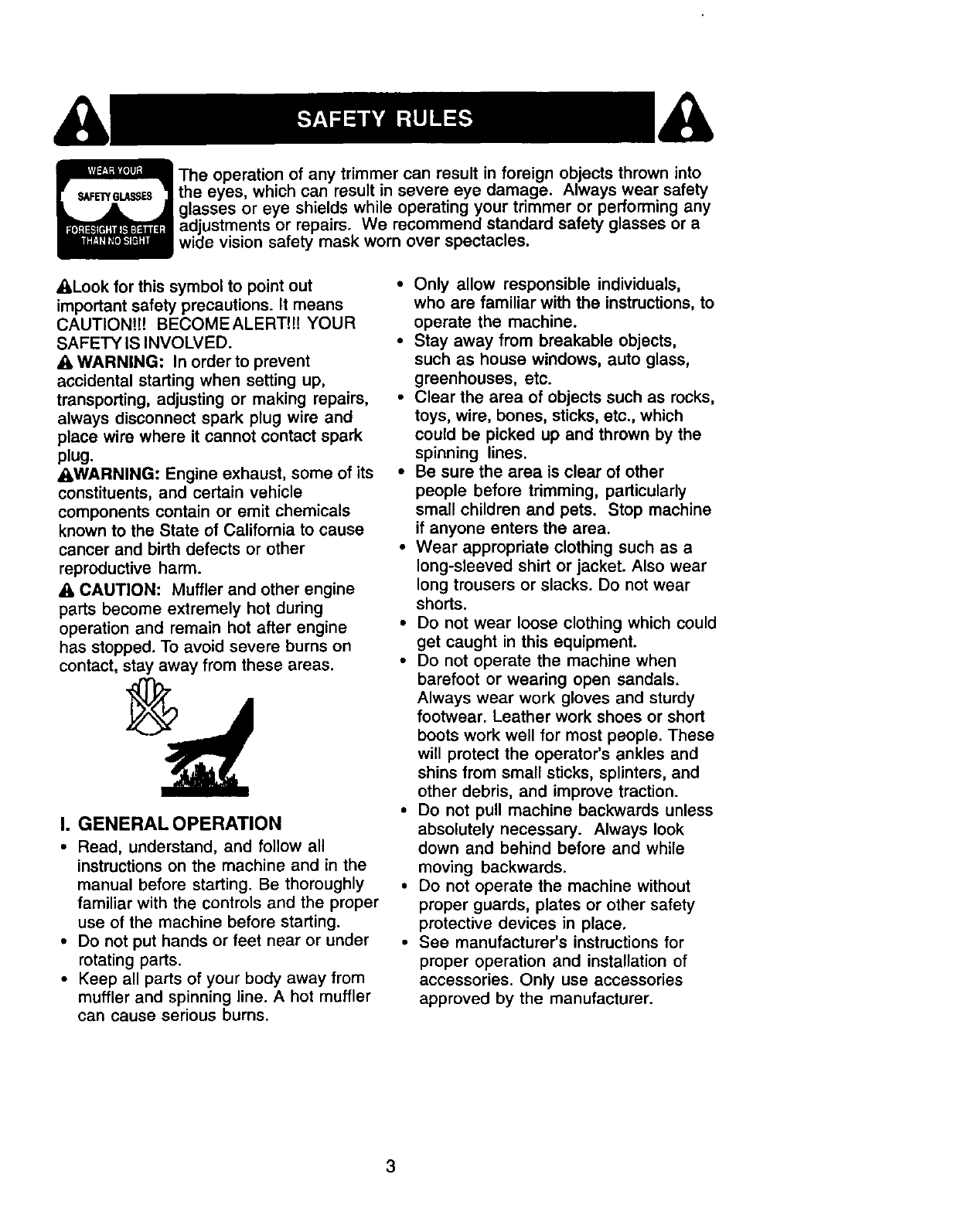 SAFETY RULES

WEAR YOUR
SAFETY GLASSES
FORESIGHT IS BETTER THAN NO SIGHT

The operation of any trimmer can result in foreign objects thrown into the eyes, which can result in severe eye damage. Always wear safety glasses or eye shields while operating your trimmer or performing any adjustments or repairs. We recommend standard safety glasses or a wide vision safety mask worn over spectacles.

Look for this symbol to point out important safety precautions. It means CAUTION!!! BECOME ALERT!!! YOUR SAFETY IS INVOLVED.

WARNING: In order to prevent accidental starting when setting up, transporting, adjusting or making repairs, always disconnect spark plug wire and place wire where it cannot contact spark plug.

WARNING: Engine exhaust, some of its constituents, and certain vehicle components contain or emit chemicals known to the State of California to cause cancer and birth defects or other reproductive harm.

CAUTION: Muffler and other engine parts become extremely hot during operation and remain hot after engine has stopped. To avoid severe burns on contact, stay away from these areas.

I. GENERAL OPERATION

• Read, understand, and follow all instructions on the machine and in the manual before starting. Be thoroughly familiar with the controls and the proper use of the machine before starting.
• Do not put hands or feet near or under rotating parts.
• Keep all parts of your body away from muffler and spinning line. A hot muffler can cause serious burns.

• Only allow responsible individuals, who are familiar with the instructions, to operate the machine.
• Stay away from breakable objects, such as house windows, auto glass, greenhouses, etc.
• Clear the area of objects such as rocks, toys, wire, bones, sticks, etc., which could be picked up and thrown by the spinning lines.
• Be sure the area is clear of other people before trimming, particularly small children and pets. Stop machine if anyone enters the area.
• Wear appropriate clothing such as a long-sleeved shirt or jacket. Also wear long trousers or slacks. Do not wear shorts.
• Do not wear loose clothing which could get caught in this equipment.
• Do not operate the machine when barefoot or wearing open sandals. Always wear work gloves and sturdy footwear. Leather work shoes or short boots work well for most people. These will protect the operator's ankles and shins from small sticks, splinters, and other debris, and improve traction.
• Do not pull machine backwards unless absolutely necessary. Always look down and behind before and while moving backwards.
• Do not operate the machine without proper guards, plates or other safety protective devices in place.
• See manufacturer's instructions for proper operation and installation of accessories. Only use accessories approved by the manufacturer.

3